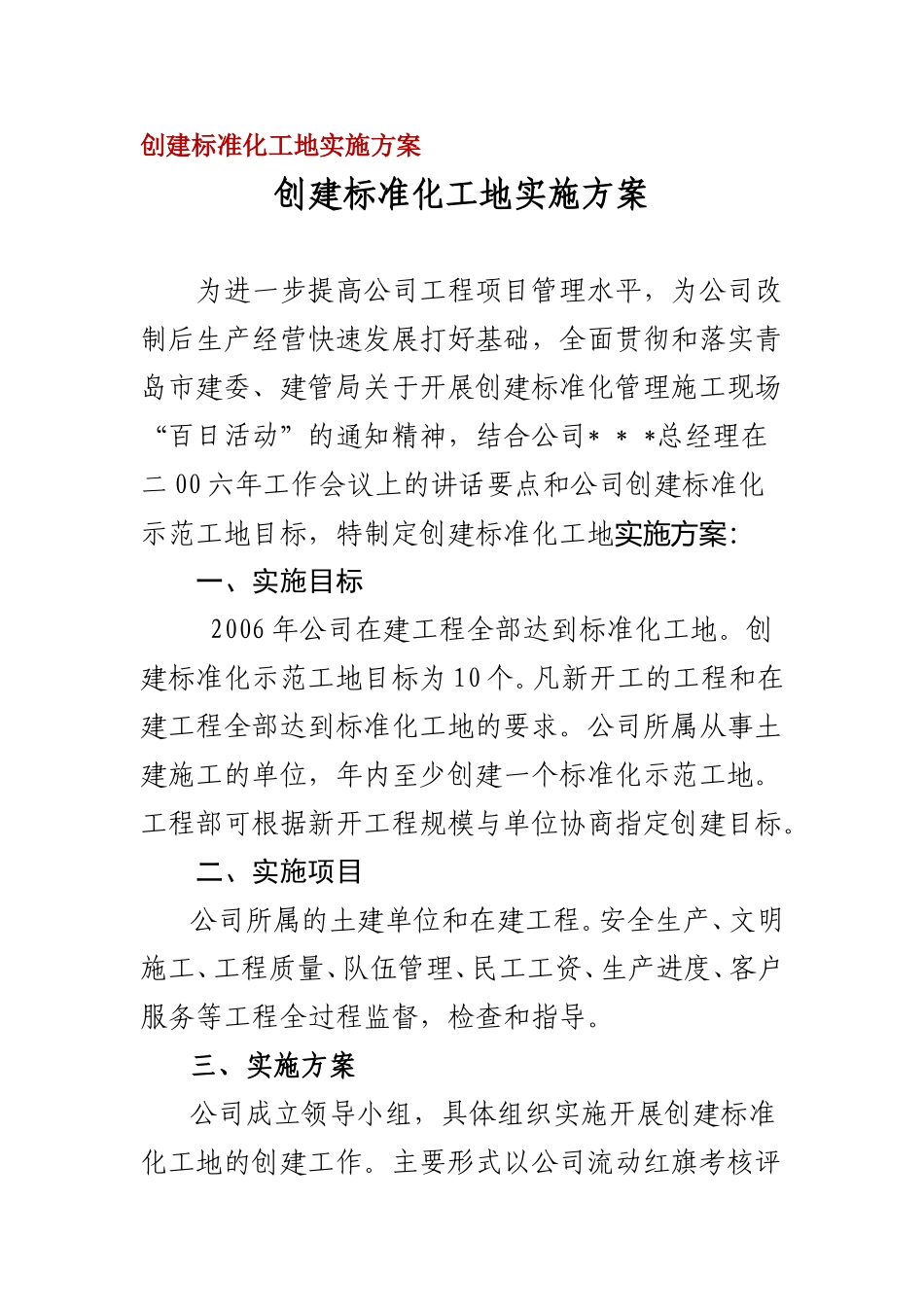 创建标准化工地实施方案

创建标准化工地实施方案

为进一步提高公司工程项目管理水平，为公司改制后生产经营快速发展打好基础，全面贯彻和落实青岛市建委、建管局关于开展创建标准化管理施工现场“百日活动”的通知精神，结合公司＊＊＊总经理在二00六年工作会议上的讲话要点和公司创建标准化示范工地目标，特制定创建标准化工地实施方案：

一、实施目标

2006年公司在建工程全部达到标准化工地。创建标准化示范工地目标为10个。凡新开工的工程和在建工程全部达到标准化工地的要求。公司所属从事土建施工的单位，年内至少创建一个标准化示范工地。工程部可根据新开工程规模与单位协商指定创建目标。

二、实施项目

公司所属的土建单位和在建工程。安全生产、文明施工、工程质量、队伍管理、民工工资、生产进度、客户服务等工程全过程监督，检查和指导。

三、实施方案

公司成立领导小组，具体组织实施开展创建标准化工地的创建工作。主要形式以公司流动红旗考核评